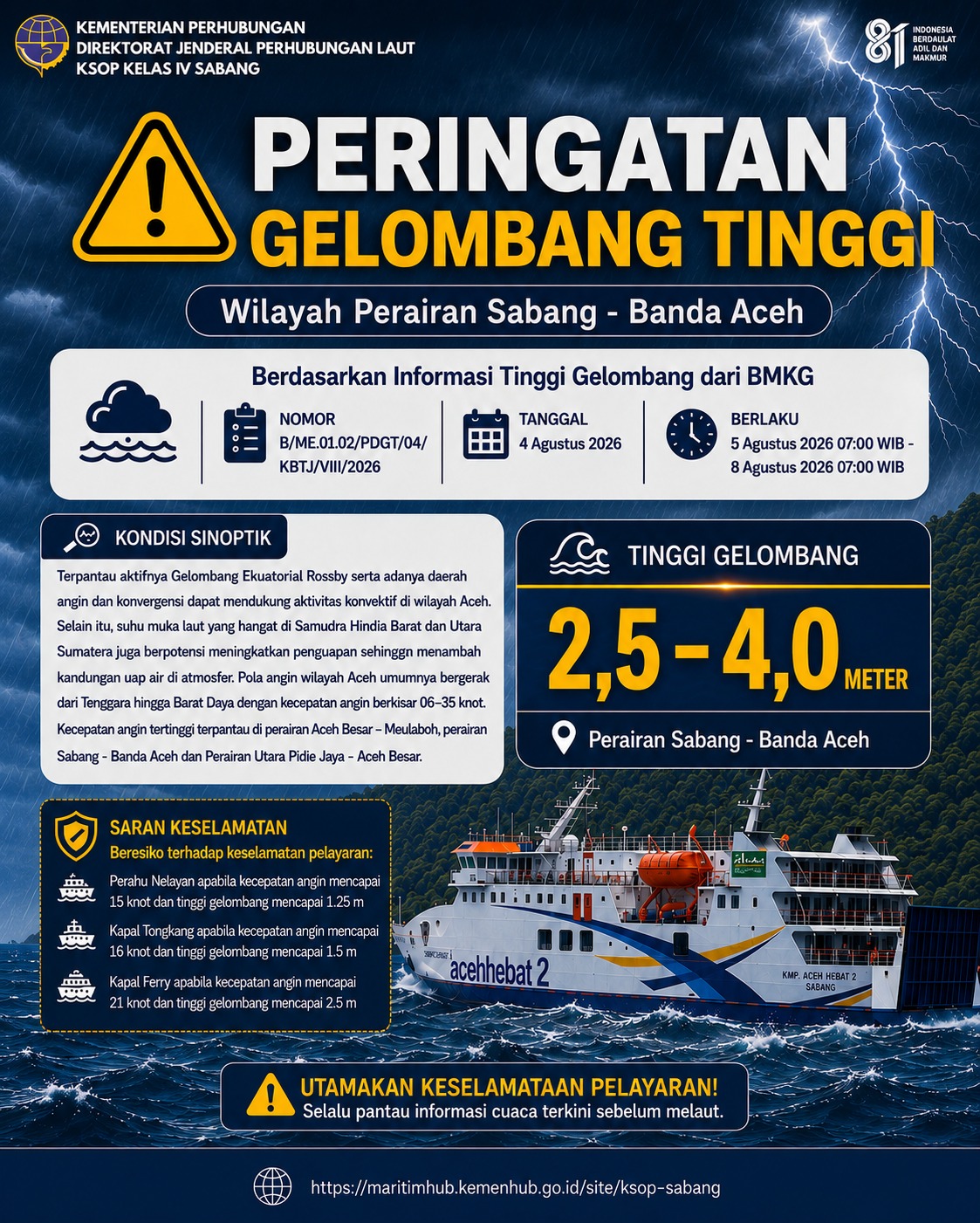 KEMENTERIAN PERHUBUNGAN
DIREKTORAT JENDERAL PERHUBUNGAN LAUT
KSOP KELAS IV SABANG

81 INDONESIA BERDAULAT ADIL DAN MAKMUR

PERINGATAN
GELOMBANG TINGGI

Wilayah Perairan Sabang - Banda Aceh

Berdasarkan Informasi Tinggi Gelombang dari BMKG

NOMOR
B/ME.01.02/PDGT/04/KBTJ/VIII/2026

TANGGAL
4 Agustus 2026

BERLAKU
5 Agustus 2026 07:00 WIB - 8 Agustus 2026 07:00 WIB

KONDISI SINOPTIK

Terpantau aktifnya Gelombang Ekuatorial Rossby serta adanya daerah angin dan konvergensi dapat mendukung aktivitas konvektif di wilayah Aceh. Selain itu, suhu muka laut yang hangat di Samudra Hindia Barat dan Utara Sumatera juga berpotensi meningkatkan penguapan sehinggn menambah kandungan uap air di atmosfer. Pola angin wilayah Aceh umumnya bergerak dari Tenggara hingga Barat Daya dengan kecepatan angin berkisar 06–35 knot. Kecepatan angin tertinggi terpantau di perairan Aceh Besar – Meulaboh, perairan Sabang - Banda Aceh dan Perairan Utara Pidie Jaya - Aceh Besar.

TINGGI GELOMBANG

2,5 - 4,0 METER

Perairan Sabang - Banda Aceh

SARAN KESELAMATAN
Beresiko terhadap keselamatan pelayaran:

Perahu Nelayan apabila kecepatan angin mencapai 15 knot dan tinggi gelombang mencapai 1.25 m

Kapal Tongkang apabila kecepatan angin mencapai 16 knot dan tinggi gelombang mencapai 1.5 m

Kapal Ferry apabila kecepatan angin mencapai 21 knot dan tinggi gelombang mencapai 2.5 m

acehhebat 2
KMP. ACEH HEBAT 2
SABANG

UTAMAKAN KESELAMATAAN PELAYARAN!
Selalu pantau informasi cuaca terkini sebelum melaut.

https://maritimhub.kemenhub.go.id/site/ksop-sabang